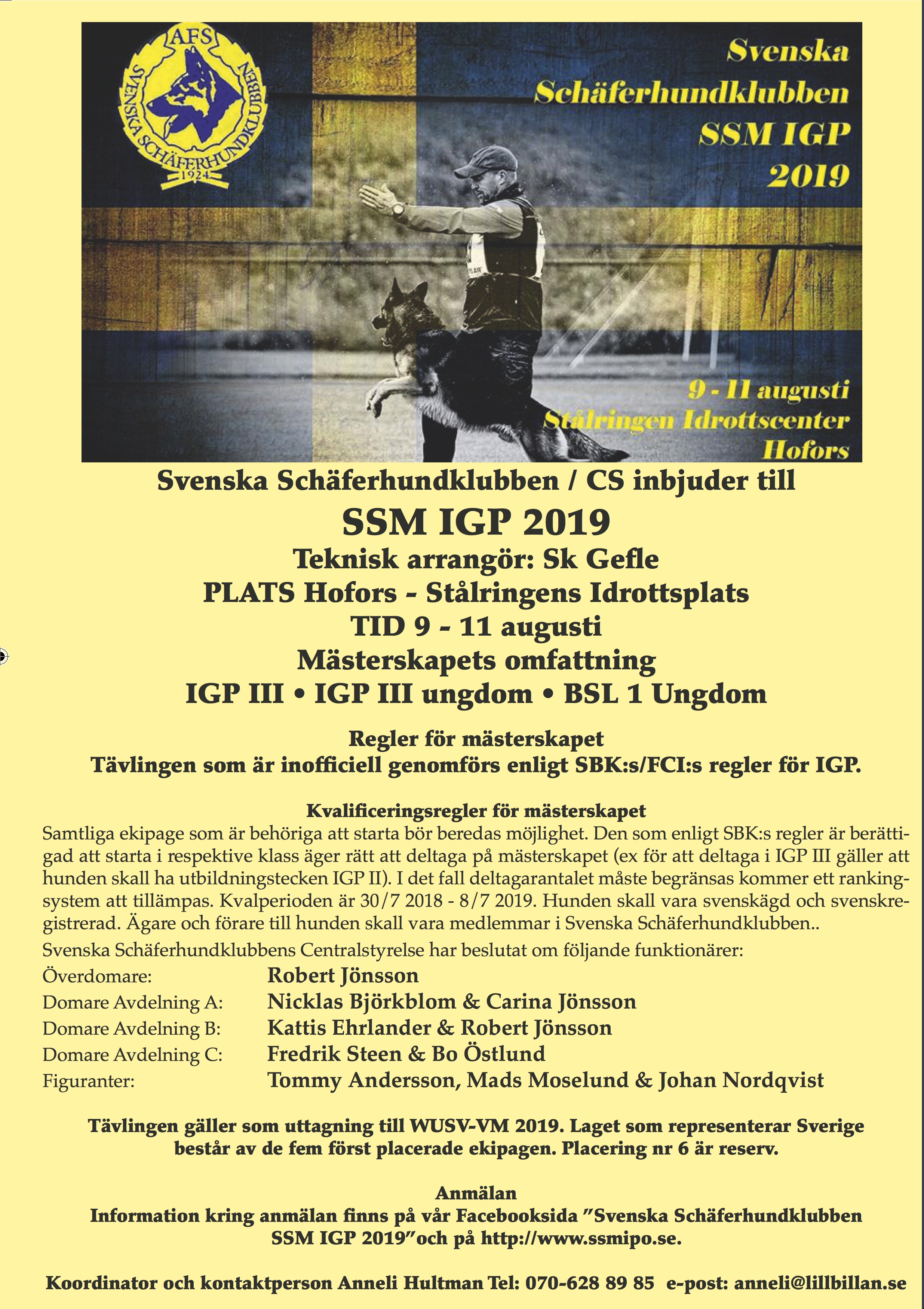 AFS
SVENSKA SCHÄFERHUNDKLUBBEN
1924

Svenska Schäferhundklubben SSM IGP 2019

9 - 11 augusti
Stålringen Idrottscenter
Hofors

Svenska Schäferhundklubben / CS inbjuder till
SSM IGP 2019
Teknisk arrangör: Sk Gefle
PLATS Hofors - Stålringens Idrottsplats
TID 9 - 11 augusti
Mästerskapets omfattning
IGP III • IGP III ungdom • BSL 1 Ungdom

Regler för mästerskapet
Tävlingen som är inofficiell genomförs enligt SBK:s/FCI:s regler för IGP.

Kvalificeringsregler för mästerskapet
Samtliga ekipage som är behöriga att starta bör beredas möjlighet. Den som enligt SBK:s regler är berättigad att starta i respektive klass äger rätt att deltaga på mästerskapet (ex för att deltaga i IGP III gäller att hunden skall ha utbildningstecken IGP II). I det fall deltagarantalet måste begränsas kommer ett rankingsystem att tillämpas. Kvalperioden är 30/7 2018 - 8/7 2019. Hunden skall vara svenskägd och svenskregistrerad. Ägare och förare till hunden skall vara medlemmar i Svenska Schäferhundklubben..

Svenska Schäferhundklubbens Centralstyrelse har beslutat om följande funktionärer:
Överdomare: Robert Jönsson
Domare Avdelning A: Nicklas Björkblom & Carina Jönsson
Domare Avdelning B: Kattis Ehrlander & Robert Jönsson
Domare Avdelning C: Fredrik Steen & Bo Östlund
Figuranter: Tommy Andersson, Mads Moselund & Johan Nordqvist

Tävlingen gäller som uttagning till WUSV-VM 2019. Laget som representerar Sverige består av de fem först placerade ekipagen. Placering nr 6 är reserv.

Anmälan
Information kring anmälan finns på vår Facebooksida ”Svenska Schäferhundklubben SSM IGP 2019”och på http://www.ssmipo.se.

Koordinator och kontaktperson Anneli Hultman Tel: 070-628 89 85 e-post: anneli@lillbillan.se